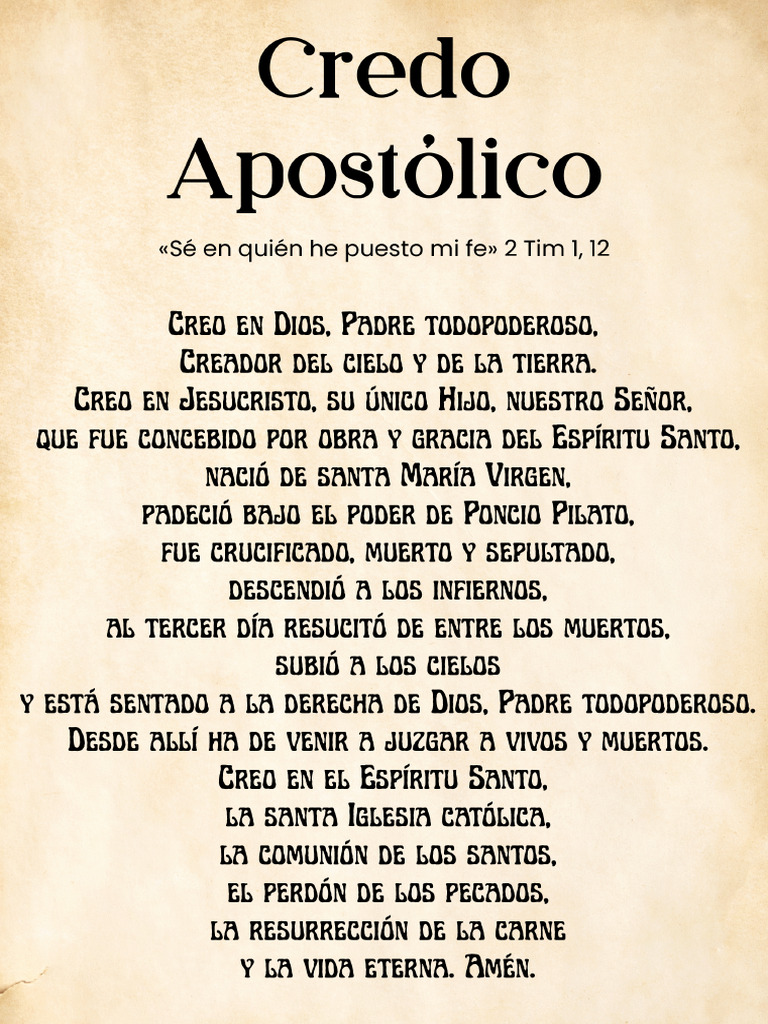 Credo Apostólico

«Sé en quién he puesto mi fe» 2 Tim 1, 12

Creo en Dios, Padre todopoderoso,
Creador del cielo y de la tierra.
Creo en Jesucristo, su único Hijo, nuestro Señor,
que fue concebido por obra y gracia del Espíritu Santo,
nació de santa María Virgen,
padeció bajo el poder de Poncio Pilato,
fue crucificado, muerto y sepultado,
descendió a los infiernos,
al tercer día resucitó de entre los muertos,
subió a los cielos
y está sentado a la derecha de Dios, Padre todopoderoso.
Desde allí ha de venir a juzgar a vivos y muertos.
Creo en el Espíritu Santo,
la santa Iglesia católica,
la comunión de los santos,
el perdón de los pecados,
la resurrección de la carne
y la vida eterna. Amén.